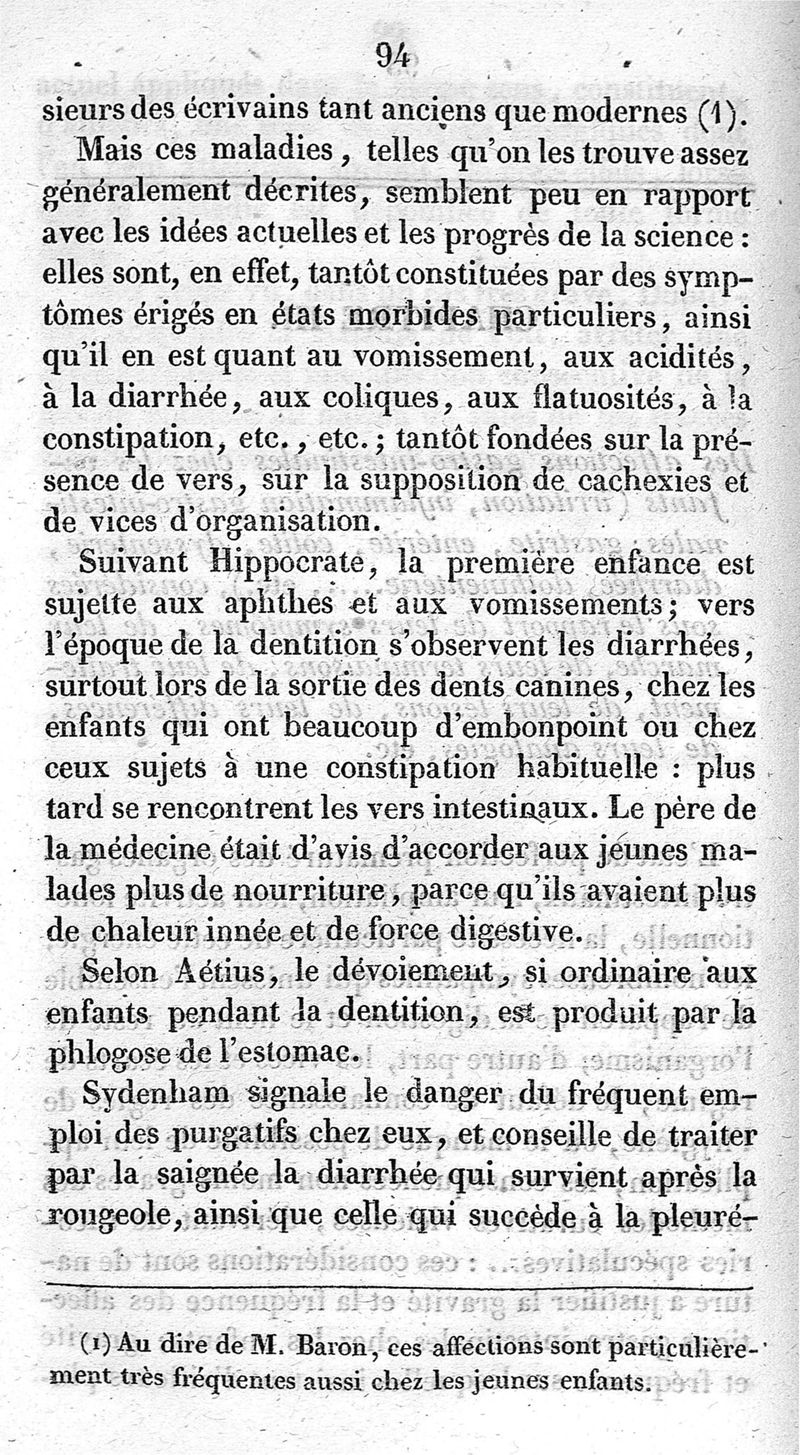 94

sieurs des écrivains tant anciens que modernes (1).

Mais ces maladies, telles qu'on les trouve assez généralement décrites, semblent peu en rapport avec les idées actuelles et les progrès de la science : elles sont, en effet, tantôt constituées par des symptômes érigés en états morbides particuliers, ainsi qu'il en est quant au vomissement, aux acidités, à la diarrhée, aux coliques, aux flatuosités, à la constipation, etc., etc.; tantôt fondées sur la présence de vers, sur la supposition de cachexies et de vices d'organisation.

Suivant Hippocrate, la première enfance est sujette aux aphthes et aux vomissements; vers l'époque de la dentition s'observent les diarrhées, surtout lors de la sortie des dents canines, chez les enfants qui ont beaucoup d'embonpoint ou chez ceux sujets à une constipation habituelle : plus tard se rencontrent les vers intestinaux. Le père de la médecine était d'avis d'accorder aux jeunes malades plus de nourriture, parce qu'ils avaient plus de chaleur innée et de force digestive.

Selon Aétius, le dévoiement, si ordinaire aux enfants pendant la dentition, est produit par la phlogose de l'estomac.

Sydenham signale le danger du fréquent emploi des purgatifs chez eux, et conseille de traiter par la saignée la diarrhée qui survient après la rougeole, ainsi que celle qui succède à la pleuré-

(1) Au dire de M. Baron, ces affections sont particulièrement très fréquentes aussi chez les jeunes enfants.